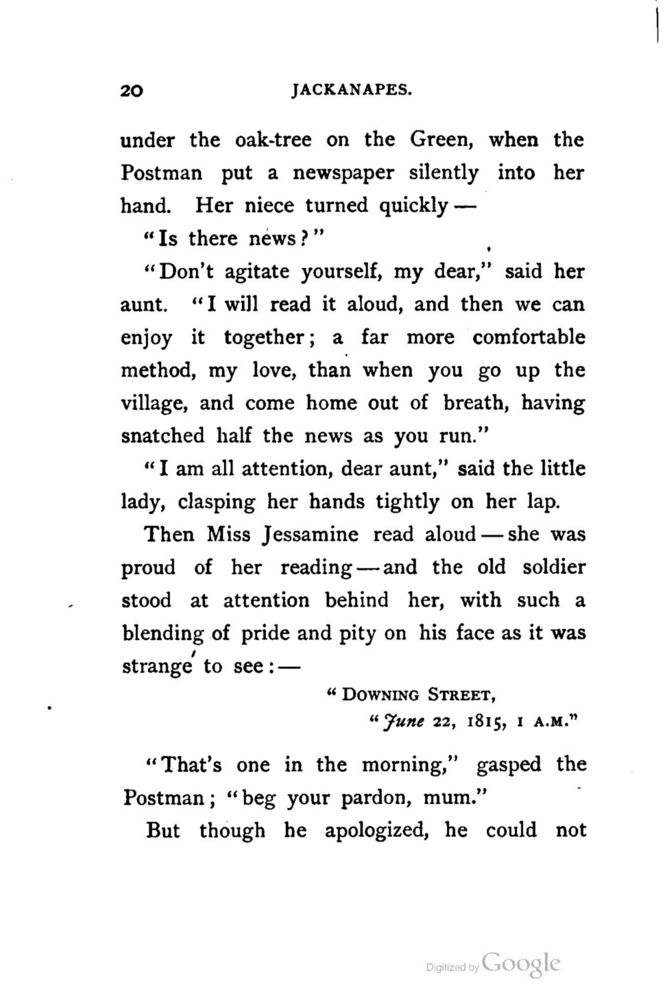 20 JACKANAPES.

under the oak-tree on the Green, when the Postman put a newspaper silently into her hand. Her niece turned quickly —

"Is there news?"

"Don't agitate yourself, my dear," said her aunt. "I will read it aloud, and then we can enjoy it together; a far more comfortable method, my love, than when you go up the village, and come home out of breath, having snatched half the news as you run."

"I am all attention, dear aunt," said the little lady, clasping her hands tightly on her lap.

Then Miss Jessamine read aloud — she was proud of her reading — and the old soldier stood at attention behind her, with such a blending of pride and pity on his face as it was strange to see: —

"DOWNING STREET,
"June 22, 1815, 1 A.M."

"That's one in the morning," gasped the Postman; "beg your pardon, mum."

But though he apologized, he could not

Digitized by Google